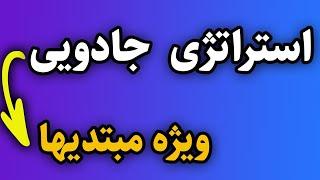 استراتژی جادویی

ویژه مبتدیها